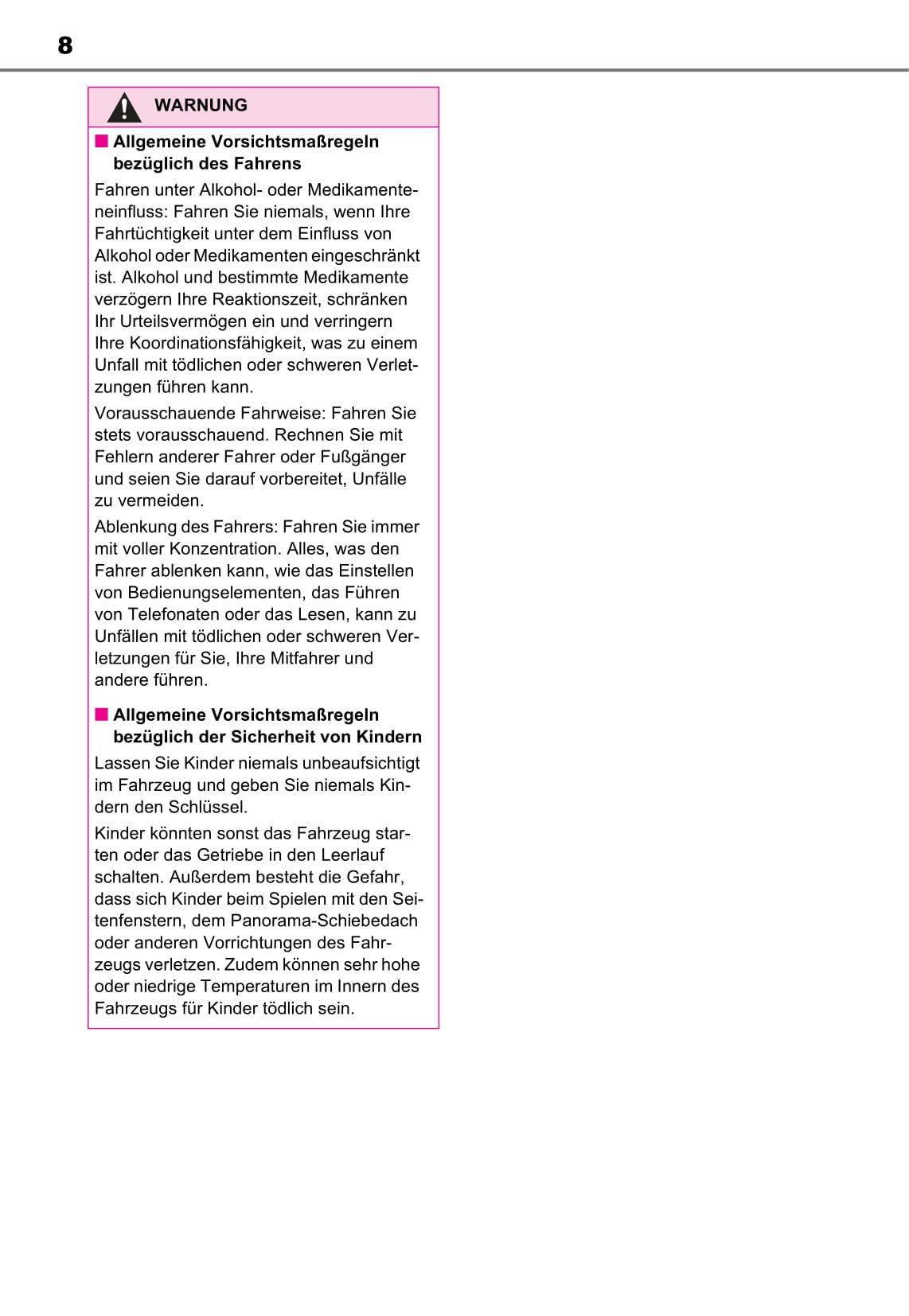 8

WARNUNG

■ Allgemeine Vorsichtsmaßregeln bezüglich des Fahrens

Fahren unter Alkohol- oder Medikamenteneinfluss: Fahren Sie niemals, wenn Ihre Fahrtüchtigkeit unter dem Einfluss von Alkohol oder Medikamenten eingeschränkt ist. Alkohol und bestimmte Medikamente verzögern Ihre Reaktionszeit, schränken Ihr Urteilsvermögen ein und verringern Ihre Koordinationsfähigkeit, was zu einem Unfall mit tödlichen oder schweren Verletzungen führen kann.

Vorausschauende Fahrweise: Fahren Sie stets vorausschauend. Rechnen Sie mit Fehlern anderer Fahrer oder Fußgänger und seien Sie darauf vorbereitet, Unfälle zu vermeiden.

Ablenkung des Fahrers: Fahren Sie immer mit voller Konzentration. Alles, was den Fahrer ablenken kann, wie das Einstellen von Bedienungselementen, das Führen von Telefonaten oder das Lesen, kann zu Unfällen mit tödlichen oder schweren Verletzungen für Sie, Ihre Mitfahrer und andere führen.

■ Allgemeine Vorsichtsmaßregeln bezüglich der Sicherheit von Kindern

Lassen Sie Kinder niemals unbeaufsichtigt im Fahrzeug und geben Sie niemals Kindern den Schlüssel.

Kinder könnten sonst das Fahrzeug starten oder das Getriebe in den Leerlauf schalten. Außerdem besteht die Gefahr, dass sich Kinder beim Spielen mit den Seitenfenstern, dem Panorama-Schiebedach oder anderen Vorrichtungen des Fahrzeugs verletzen. Zudem können sehr hohe oder niedrige Temperaturen im Innern des Fahrzeugs für Kinder tödlich sein.